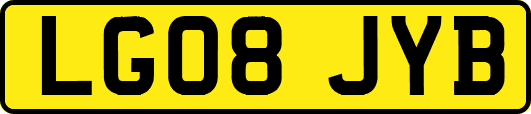 LG08 JYB